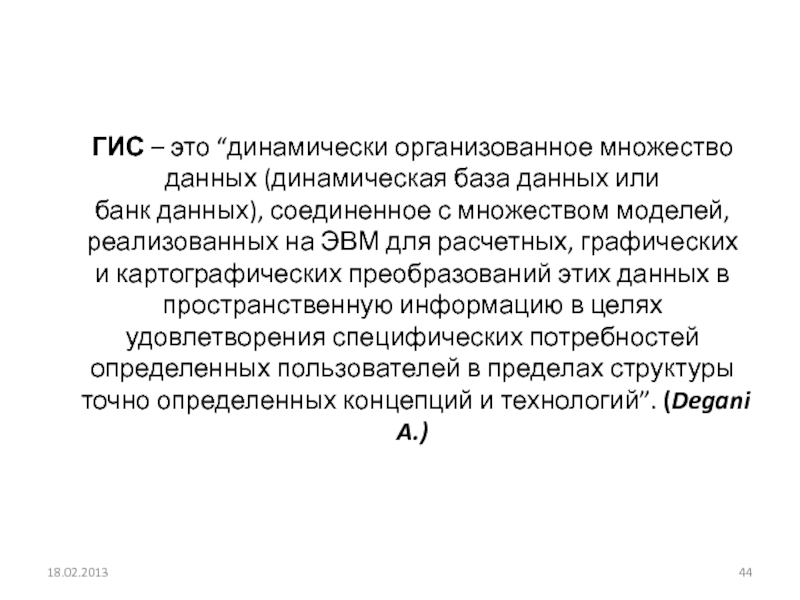 ГИС – это "динамически организованное множество данных (динамическая база данных или банк данных), соединенное с множеством моделей, реализованных на ЭВМ для расчетных, графических и картографических преобразований этих данных в пространственную информацию в целях удовлетворения специфических потребностей определенных пользователей в пределах структуры точно определенных концепций и технологий". (Degani A.)

18.02.2013

44